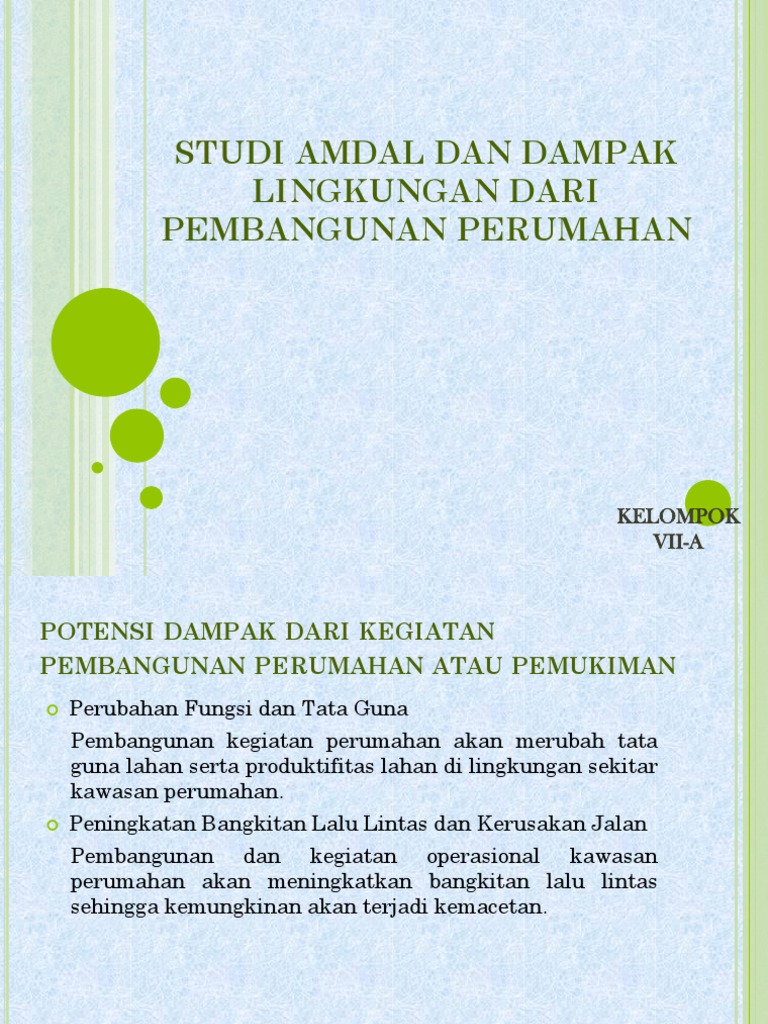 STUDI AMDAL DAN DAMPAK LINGKUNGAN DARI PEMBANGUNAN PERUMAHAN

KELOMPOK VII-A

POTENSI DAMPAK DARI KEGIATAN PEMBANGUNAN PERUMAHAN ATAU PEMUKIMAN

Perubahan Fungsi dan Tata Guna

Pembangunan kegiatan perumahan akan merubah tata guna lahan serta produktifitas lahan di lingkungan sekitar kawasan perumahan.

Peningkatan Bangkitan Lalu Lintas dan Kerusakan Jalan

Pembangunan dan kegiatan operasional kawasan perumahan akan meningkatkan bangkitan lalu lintas sehingga kemungkinan akan terjadi kemacetan.